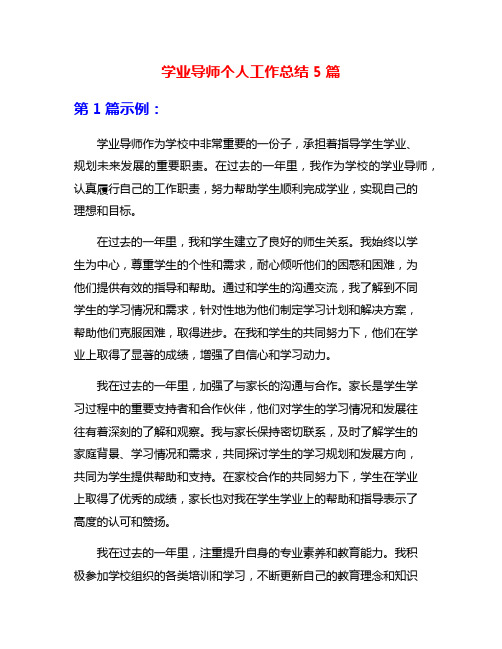 学业导师个人工作总结 5 篇

第 1 篇示例：

学业导师作为学校中非常重要的一份子，承担着指导学生学业、规划未来发展的重要职责。在过去的一年里，我作为学校的学业导师，认真履行自己的工作职责，努力帮助学生顺利完成学业，实现自己的理想和目标。

在过去的一年里，我和学生建立了良好的师生关系。我始终以学生为中心，尊重学生的个性和需求，耐心倾听他们的困惑和困难，为他们提供有效的指导和帮助。通过和学生的沟通交流，我了解到不同学生的学习情况和需求，针对性地为他们制定学习计划和解决方案，帮助他们克服困难，取得进步。在我和学生的共同努力下，他们在学业上取得了显著的成绩，增强了自信心和学习动力。

我在过去的一年里，加强了与家长的沟通与合作。家长是学生学习过程中的重要支持者和合作伙伴，他们对学生的学习情况和发展往往有着深刻的了解和观察。我与家长保持密切联系，及时了解学生的家庭背景、学习情况和需求，共同探讨学生的学习规划和发展方向，共同为学生提供帮助和支持。在家校合作的共同努力下，学生在学业上取得了优秀的成绩，家长也对我在学生学业上的帮助和指导表示了高度的认可和赞扬。

我在过去的一年里，注重提升自身的专业素养和教育能力。我积极参加学校组织的各类培训和学习，不断更新自己的教育理念和知识